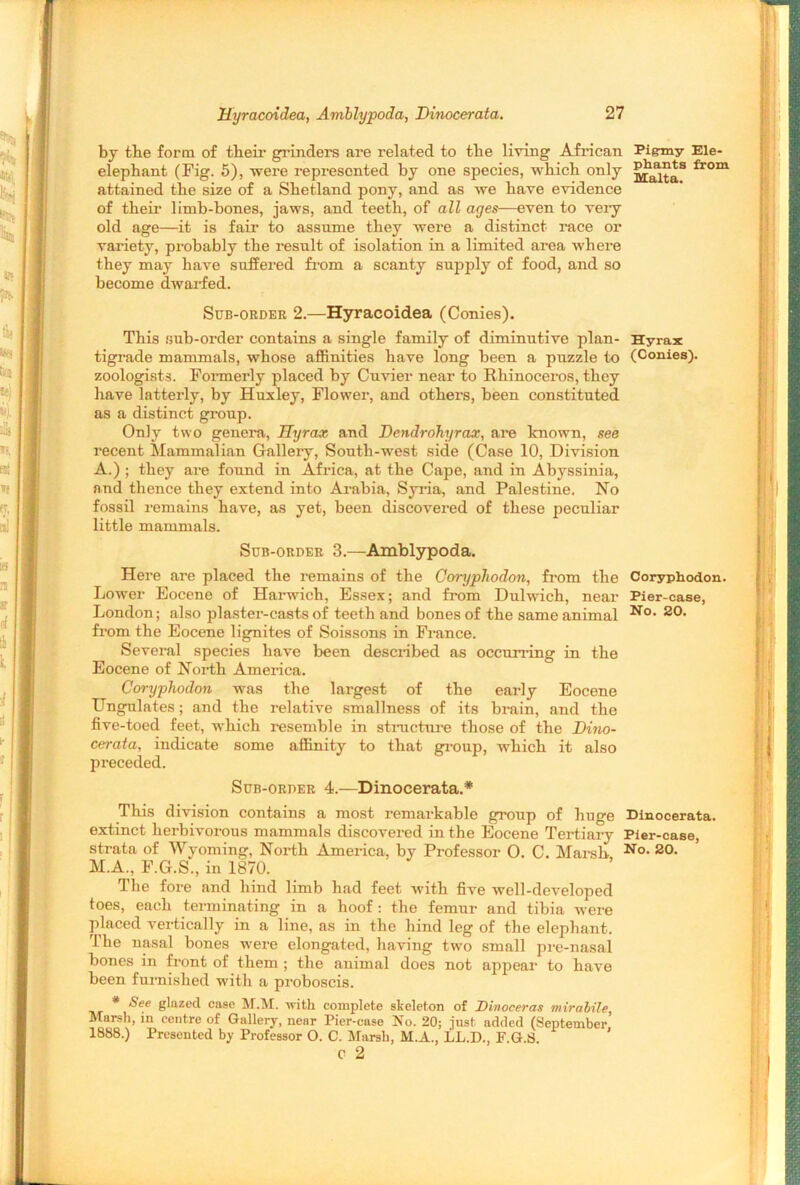 Hyracoidea, Amblypoda, Dinocerata. 27

by the form of their grinders are related to the living African elephant (Fig. 5), were represented by one species, which only attained the size of a Shetland pony, and as we have evidence of their limb-bones, jaws, and teeth, of all ages—even to very old age—it is fair to assume they were a distinct race or variety, probably the result of isolation in a limited area where they may have suffered from a scanty supply of food, and so become dwarfed.

Pigmy Elephants from Malta.

Sub-order 2.—Hyracoidea (Conies).

This sub-order contains a single family of diminutive plantigrade mammals, whose affinities have long been a puzzle to zoologists. Formerly placed by Cuvier near to Rhinoceros, they have latterly, by Huxley, Flower, and others, been constituted as a distinct group.

Hyrax (Conies).

Only two genera, Hyrax and Dendrohyrax, are known, see recent Mammalian Gallery, South-west side (Case 10, Division A.); they are found in Africa, at the Cape, and in Abyssinia, and thence they extend into Arabia, Syria, and Palestine. No fossil remains have, as yet, been discovered of these peculiar little mammals.

Sub-order 3.—Amblypoda.

Here are placed the remains of the Coryphodon, from the Lower Eocene of Harwich, Essex; and from Dulwich, near London; also plaster-casts of teeth and bones of the same animal from the Eocene lignites of Soissons in France.

Coryphodon. Pier-case, No. 20.

Several species have been described as occurring in the Eocene of North America.

Coryphodon was the largest of the early Eocene Ungulates; and the relative smallness of its brain, and the five-toed feet, which resemble in structure those of the Dinocerata, indicate some affinity to that group, which it also preceded.

Sub-order 4.—Dinocerata.*

This division contains a most remarkable group of huge extinct herbivorous mammals discovered in the Eocene Tertiary strata of Wyoming, North America, by Professor O. C. Marsh, M.A., F.G.S., in 1870.

Dinocerata. Pier-case, No. 20.

The fore and hind limb had feet with five well-developed toes, each terminating in a hoof: the femur and tibia were placed vertically in a line, as in the hind leg of the elephant. The nasal bones were elongated, having two small pre-nasal bones in front of them; the animal does not appear to have been furnished with a proboscis.

* See glazed case M.M. with complete skeleton of Dinoceras mirabile, Marsh, in centre of Gallery, near Pier-case No. 20; just added (September, 1888.) Presented by Professor O. C. Marsh, M.A., LL.D., F.G.S.

c 2